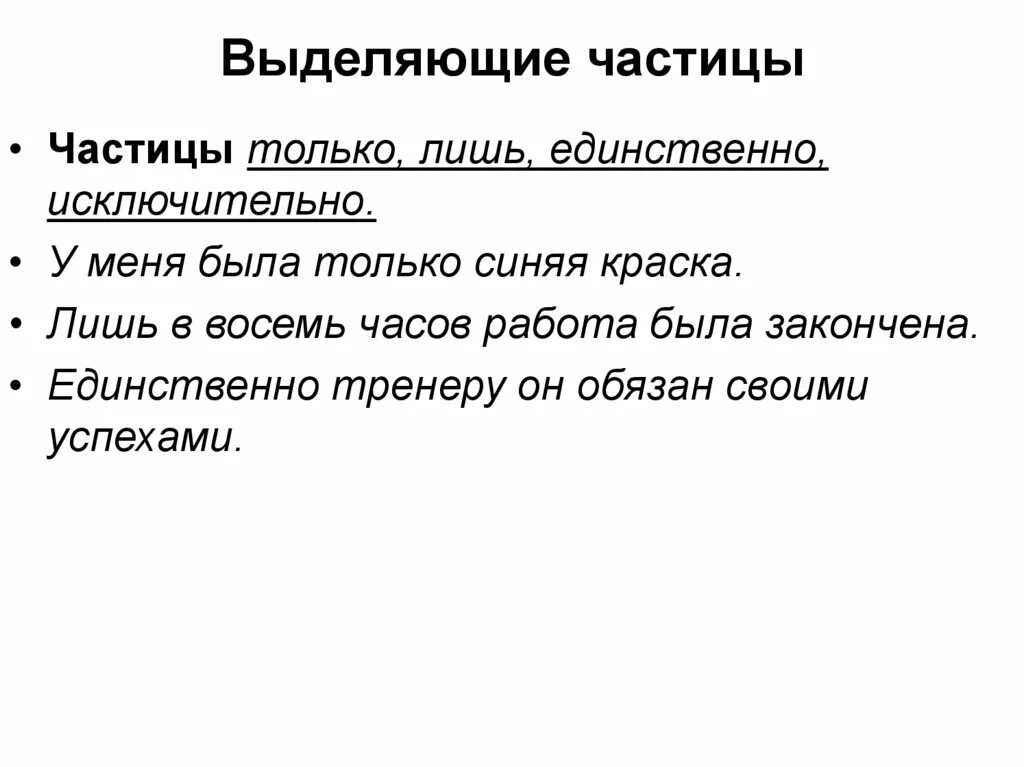 Выделяющие частицы

• Частицы только, лишь, единственно, исключительно.
• У меня была только синяя краска.
• Лишь в восемь часов работа была закончена.
• Единственно тренеру он обязан своими успехами.